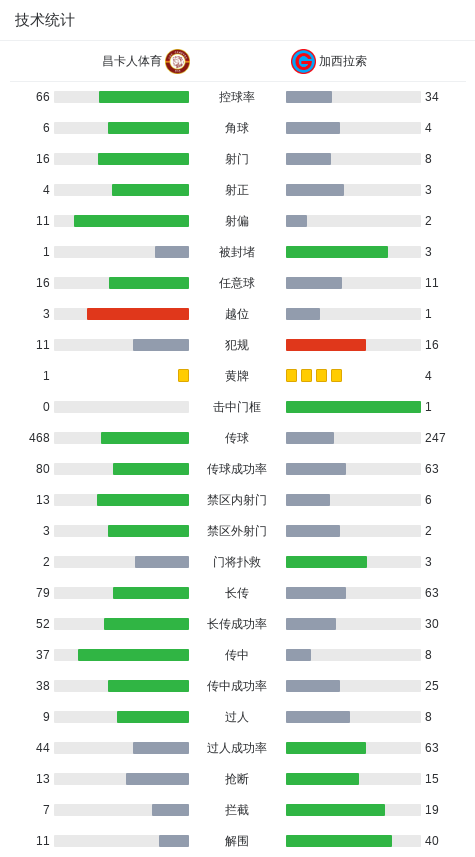 技术统计

| 昌卡人体育 | | 加西拉索 |
|---|---|---|
| 66 | 控球率 | 34 |
| 6 | 角球 | 4 |
| 16 | 射门 | 8 |
| 4 | 射正 | 3 |
| 11 | 射偏 | 2 |
| 1 | 被封堵 | 3 |
| 16 | 任意球 | 11 |
| 3 | 越位 | 1 |
| 11 | 犯规 | 16 |
| 1 | 黄牌 | 4 |
| 0 | 击中门框 | 1 |
| 468 | 传球 | 247 |
| 80 | 传球成功率 | 63 |
| 13 | 禁区内射门 | 6 |
| 3 | 禁区外射门 | 2 |
| 2 | 门将扑救 | 3 |
| 79 | 长传 | 63 |
| 52 | 长传成功率 | 30 |
| 37 | 传中 | 8 |
| 38 | 传中成功率 | 25 |
| 9 | 过人 | 8 |
| 44 | 过人成功率 | 63 |
| 13 | 抢断 | 15 |
| 7 | 拦截 | 19 |
| 11 | 解围 | 40 |